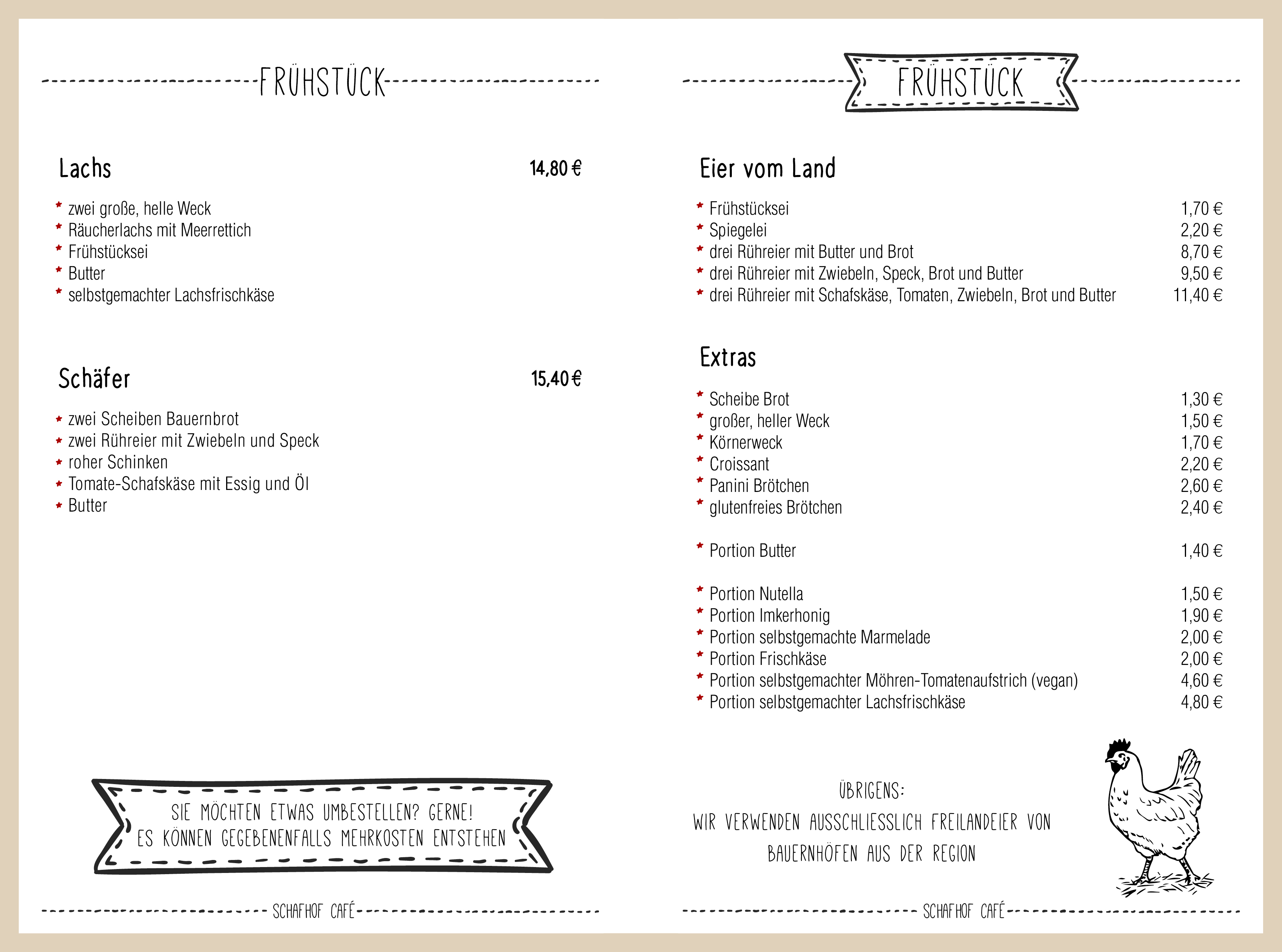 FRÜHSTÜCK

Lachs 14,80 €

* zwei große, helle Weck
* Räucherlachs mit Meerrettich
* Frühstücksei
* Butter
* selbstgemachter Lachsfrischkäse

Schäfer 15,40 €

* zwei Scheiben Bauernbrot
* zwei Rühreier mit Zwiebeln und Speck
* roher Schinken
* Tomate-Schafskäse mit Essig und Öl
* Butter

SIE MÖCHTEN ETWAS UMBESTELLEN? GERNE!
ES KÖNNEN GEGEBENENFALLS MEHRKOSTEN ENTSTEHEN

SCHAFHOF CAFÉ

FRÜHSTÜCK

Eier vom Land

* Frühstücksei 1,70 €
* Spiegelei 2,20 €
* drei Rühreier mit Butter und Brot 8,70 €
* drei Rühreier mit Zwiebeln, Speck, Brot und Butter 9,50 €
* drei Rühreier mit Schafskäse, Tomaten, Zwiebeln, Brot und Butter 11,40 €

Extras

* Scheibe Brot 1,30 €
* großer, heller Weck 1,50 €
* Körnerweck 1,70 €
* Croissant 2,20 €
* Panini Brötchen 2,60 €
* glutenfreies Brötchen 2,40 €

* Portion Butter 1,40 €

* Portion Nutella 1,50 €
* Portion Imkerhonig 1,90 €
* Portion selbstgemachte Marmelade 2,00 €
* Portion Frischkäse 2,00 €
* Portion selbstgemachter Möhren-Tomatenaufstrich (vegan) 4,60 €
* Portion selbstgemachter Lachsfrischkäse 4,80 €

ÜBRIGENS:
WIR VERWENDEN AUSSCHLIESSLICH FREILANDEIER VON BAUERNHÖFEN AUS DER REGION

SCHAFHOF CAFÉ